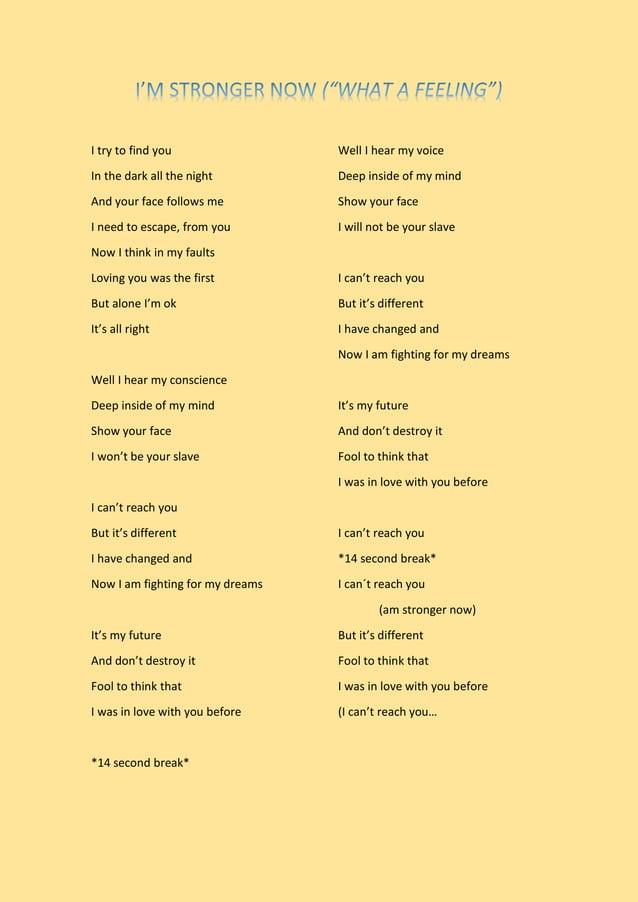 I'M STRONGER NOW ("WHAT A FEELING")

I try to find you
In the dark all the night
And your face follows me
I need to escape, from you
Now I think in my faults
Loving you was the first
But alone I'm ok
It's all right

Well I hear my conscience
Deep inside of my mind
Show your face
I won't be your slave

I can't reach you
But it's different
I have changed and
Now I am fighting for my dreams

It's my future
And don't destroy it
Fool to think that
I was in love with you before

*14 second break*

Well I hear my voice
Deep inside of my mind
Show your face
I will not be your slave

I can't reach you
But it's different
I have changed and
Now I am fighting for my dreams

It's my future
And don't destroy it
Fool to think that
I was in love with you before

I can't reach you
*14 second break*
I can´t reach you
(am stronger now)
But it's different
Fool to think that
I was in love with you before
(I can't reach you…